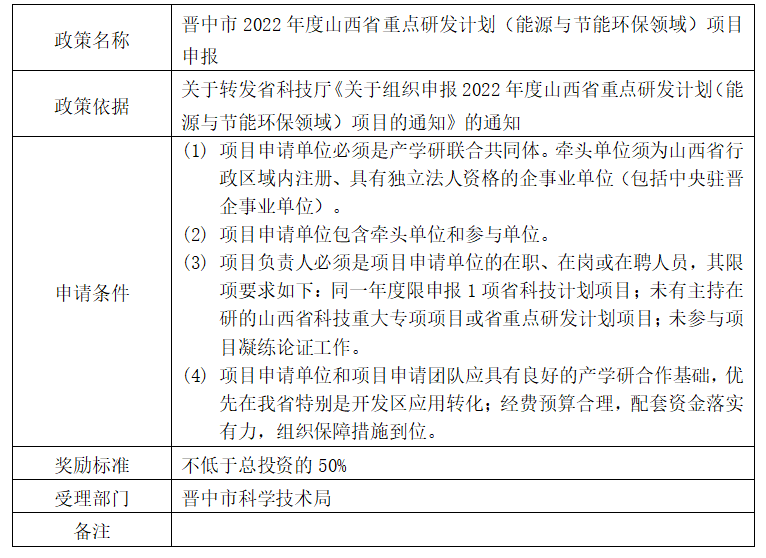 | 政策名称 | 晋中市2022年度山西省重点研发计划（能源与节能环保领域）项目申报 |
|---|---|
| 政策依据 | 关于转发省科技厅《关于组织申报2022年度山西省重点研发计划（能源与节能环保领域）项目的通知》的通知 |
| 申请条件 | (1) 项目申请单位必须是产学研联合共同体。牵头单位须为山西省行政区域内注册、具有独立法人资格的企事业单位（包括中央驻晋企事业单位）。 (2) 项目申请单位包含牵头单位和参与单位。 (3) 项目负责人必须是项目申请单位的在职、在岗或在聘人员，其限项要求如下：同一年度限申报1项省科技计划项目；未有主持在研的山西省科技重大专项项目或省重点研发计划项目；未参与项目凝练论证工作。 (4) 项目申请单位和项目申请团队应具有良好的产学研合作基础，优先在我省特别是开发区应用转化；经费预算合理，配套资金落实有力，组织保障措施到位。 |
| 奖励标准 | 不低于总投资的50% |
| 受理部门 | 晋中市科学技术局 |
| 备注 |  |